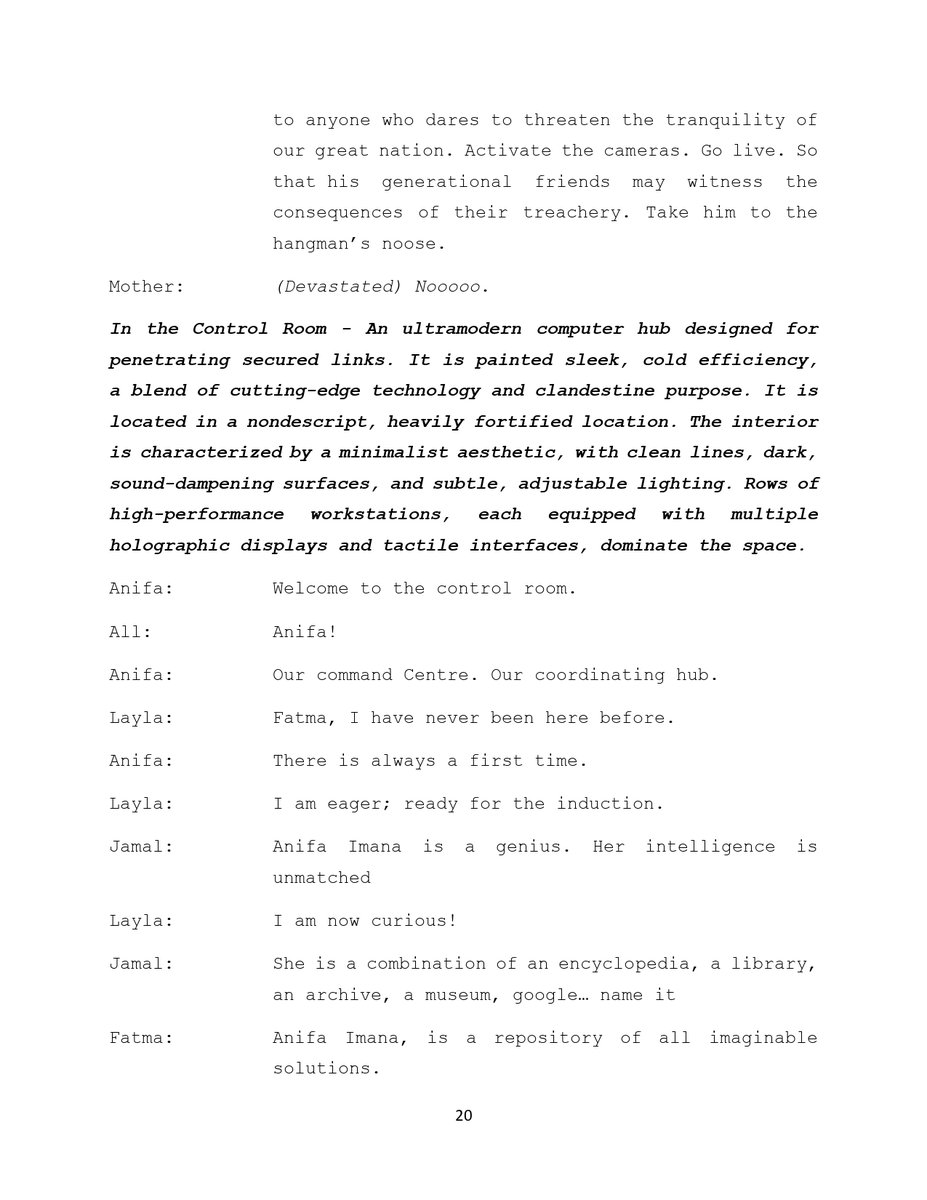 to anyone who dares to threaten the tranquility of our great nation. Activate the cameras. Go live. So that his generational friends may witness the consequences of their treachery. Take him to the hangman's noose.

Mother: (Devastated) Nooooo.

In the Control Room - An ultramodern computer hub designed for penetrating secured links. It is painted sleek, cold efficiency, a blend of cutting-edge technology and clandestine purpose. It is located in a nondescript, heavily fortified location. The interior is characterized by a minimalist aesthetic, with clean lines, dark, sound-dampening surfaces, and subtle, adjustable lighting. Rows of high-performance workstations, each equipped with multiple holographic displays and tactile interfaces, dominate the space.

Anifa: Welcome to the control room.

All: Anifa!

Anifa: Our command Centre. Our coordinating hub.

Layla: Fatma, I have never been here before.

Anifa: There is always a first time.

Layla: I am eager; ready for the induction.

Jamal: Anifa Imana is a genius. Her intelligence is unmatched

Layla: I am now curious!

Jamal: She is a combination of an encyclopedia, a library, an archive, a museum, google… name it

Fatma: Anifa Imana, is a repository of all imaginable solutions.

20